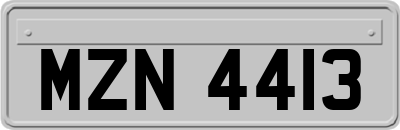 MZN 4413